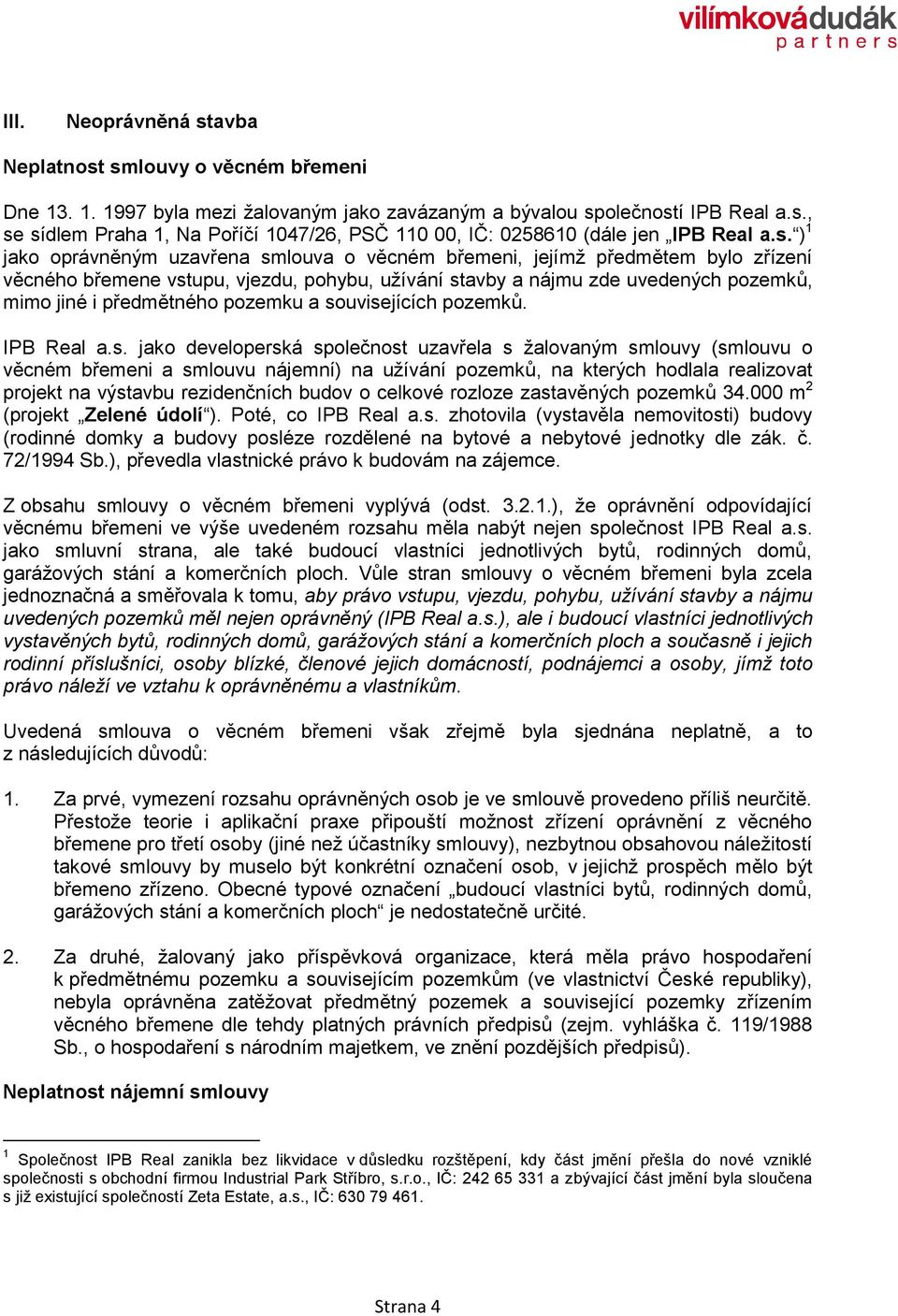 vilímkovádudák
partners

III. Neoprávněná stavba

Neplatnost smlouvy o věcném břemeni

Dne 13. 1. 1997 byla mezi žalovaným jako zavázaným a bývalou společností IPB Real a.s., se sídlem Praha 1, Na Poříčí 1047/26, PSČ 110 00, IČ: 0258610 (dále jen „IPB Real a.s.“)$^1$ jako oprávněným uzavřena smlouva o věcném břemeni, jejímž předmětem bylo zřízení věcného břemene vstupu, vjezdu, pohybu, užívání stavby a nájmu zde uvedených pozemků, mimo jiné i předmětného pozemku a souvisejících pozemků.

IPB Real a.s. jako developerská společnost uzavřela s žalovaným smlouvy (smlouvu o věcném břemeni a smlouvu nájemní) na užívání pozemků, na kterých hodlala realizovat projekt na výstavbu rezidenčních budov o celkové rozloze zastavěných pozemků 34.000 m$^2$ (projekt „Zelené údolí“). Poté, co IPB Real a.s. zhotovila (vystavěla nemovitosti) budovy (rodinné domky a budovy posléze rozdělené na bytové a nebytové jednotky dle zák. č. 72/1994 Sb.), převedla vlastnické právo k budovám na zájemce.

Z obsahu smlouvy o věcném břemeni vyplývá (odst. 3.2.1.), že oprávnění odpovídající věcnému břemeni ve výše uvedeném rozsahu měla nabýt nejen společnost IPB Real a.s. jako smluvní strana, ale také budoucí vlastníci jednotlivých bytů, rodinných domů, garážových stání a komerčních ploch. Vůle stran smlouvy o věcném břemeni byla zcela jednoznačná a směřovala k tomu, aby právo vstupu, vjezdu, pohybu, užívání stavby a nájmu uvedených pozemků měl nejen oprávněný (IPB Real a.s.), ale i budoucí vlastníci jednotlivých vystavěných bytů, rodinných domů, garážových stání a komerčních ploch a současně i jejich rodinní příslušníci, osoby blízké, členové jejich domácností, podnájemci a osoby, jímž toto právo náleží ve vztahu k oprávněnému a vlastníkům.

Uvedená smlouva o věcném břemeni však zřejmě byla sjednána neplatně, a to z následujících důvodů:

1. Za prvé, vymezení rozsahu oprávněných osob je ve smlouvě provedeno příliš neurčitě. Přestože teorie i aplikační praxe připouští možnost zřízení oprávnění z věcného břemene pro třetí osoby (jiné než účastníky smlouvy), nezbytnou obsahovou náležitostí takové smlouvy by muselo být konkrétní označení osob, v jejichž prospěch mělo být břemeno zřízeno. Obecné typové označení „budoucí vlastníci bytů, rodinných domů, garážových stání a komerčních ploch“ je nedostatečně určité.

2. Za druhé, žalovaný jako příspěvková organizace, která měla právo hospodaření k předmětnému pozemku a souvisejícím pozemkům (ve vlastnictví České republiky), nebyla oprávněna zatěžovat předmětný pozemek a související pozemky zřízením věcného břemene dle tehdy platných právních předpisů (zejm. vyhláška č. 119/1988 Sb., o hospodaření s národním majetkem, ve znění pozdějších předpisů).

Neplatnost nájemní smlouvy

$^1$ Společnost IPB Real zanikla bez likvidace v důsledku rozštěpení, kdy část jmění přešla do nové vzniklé společnosti s obchodní firmou Industrial Park Stříbro, s.r.o., IČ: 242 65 331 a zbývající část jmění byla sloučena s již existující společností Zeta Estate, a.s., IČ: 630 79 461.

Strana 4